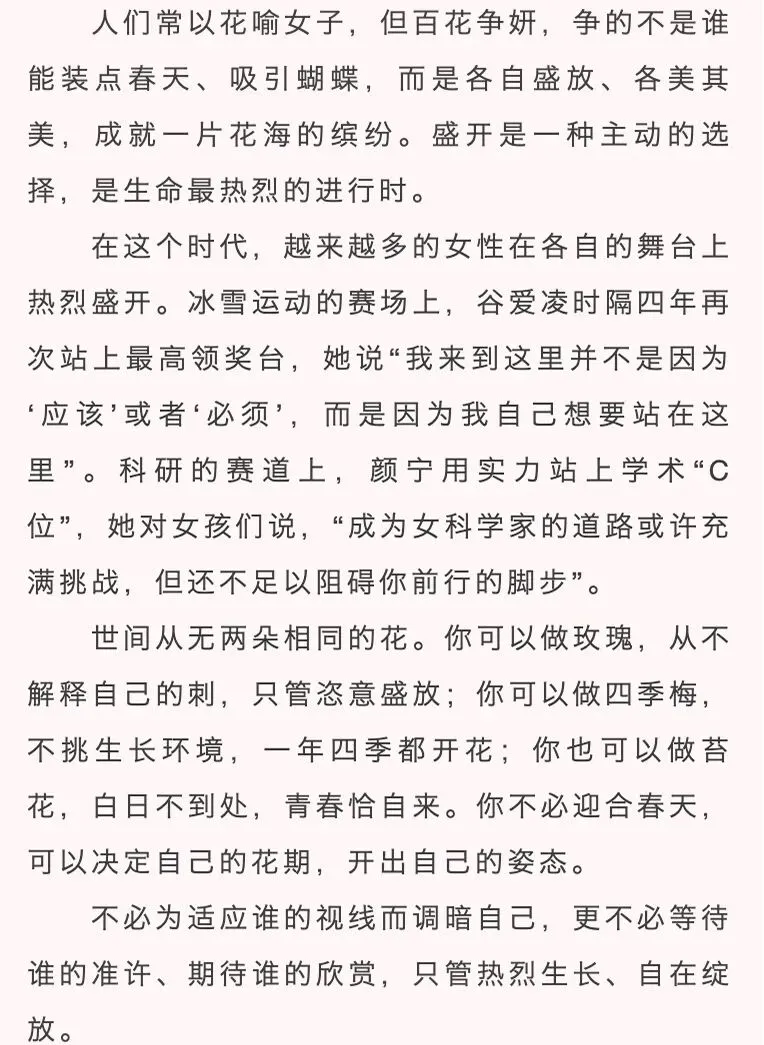 人们常以花喻女子，但百花争妍，争的不是谁能装点春天、吸引蝴蝶，而是各自盛放、各美其美，成就一片花海的缤纷。盛开是一种主动的选择，是生命最热烈的进行时。

在这个时代，越来越多的女性在各自的舞台上热烈盛开。冰雪运动的赛场上，谷爱凌时隔四年再次站上最高领奖台，她说“我来到这里并不是因为‘应该’或者‘必须’，而是因为我自己想要站在这里”。科研的赛道上，颜宁用实力站上学术“C位”，她对女孩们说，“成为女科学家的道路或许充满挑战，但还不足以阻碍你前行的脚步”。

世间从无两朵相同的花。你可以做玫瑰，从不解释自己的刺，只管恣意盛放；你可以做四季梅，不挑生长环境，一年四季都开花；你也可以做苔花，白日不到处，青春恰自来。你不必迎合春天，可以决定自己的花期，开出自己的姿态。

不必为适应谁的视线而调暗自己，更不必等待谁的准许、期待谁的欣赏，只管热烈生长、自在绽放。